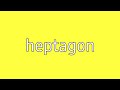 heptagon